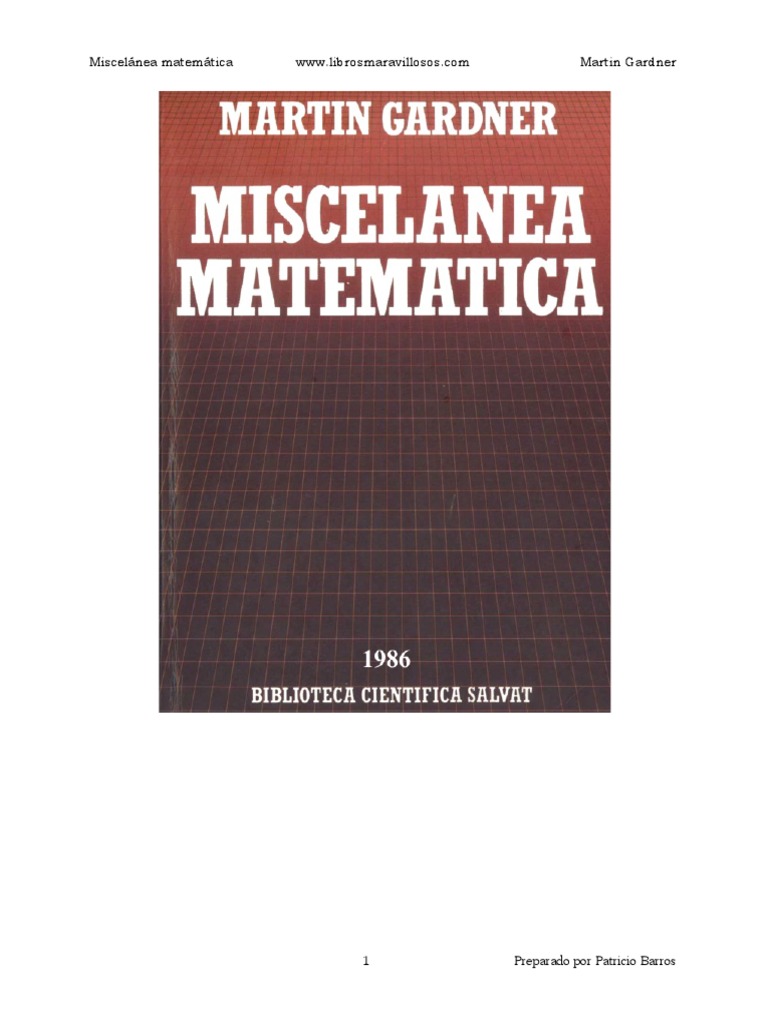 Miscelánea matemática www.librosmaravillosos.com Martin Gardner

MARTIN GARDNER

MISCELANEA MATEMATICA

1986
BIBLIOTECA CIENTIFICA SALVAT

1 Preparado por Patricio Barros